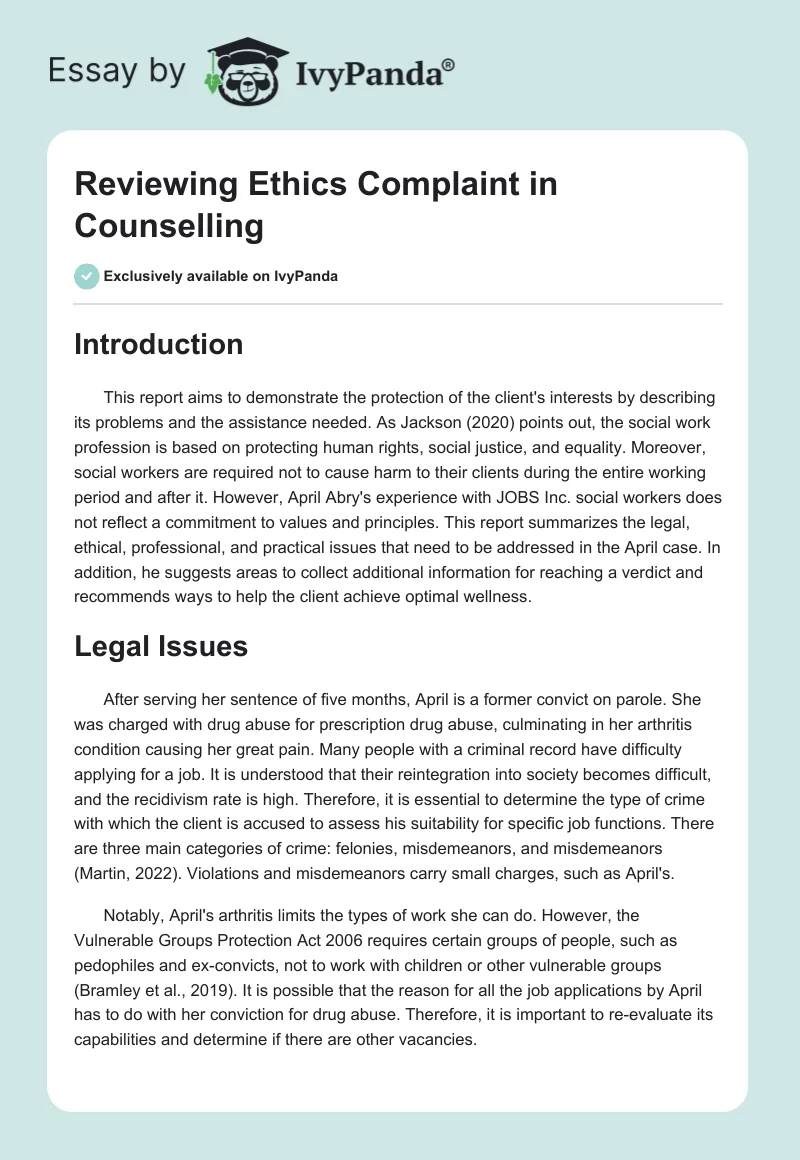 Essay by IvyPanda®

Reviewing Ethics Complaint in Counselling

Exclusively available on IvyPanda

Introduction

This report aims to demonstrate the protection of the client's interests by describing its problems and the assistance needed. As Jackson (2020) points out, the social work profession is based on protecting human rights, social justice, and equality. Moreover, social workers are required not to cause harm to their clients during the entire working period and after it. However, April Abry's experience with JOBS Inc. social workers does not reflect a commitment to values and principles. This report summarizes the legal, ethical, professional, and practical issues that need to be addressed in the April case. In addition, he suggests areas to collect additional information for reaching a verdict and recommends ways to help the client achieve optimal wellness.

Legal Issues

After serving her sentence of five months, April is a former convict on parole. She was charged with drug abuse for prescription drug abuse, culminating in her arthritis condition causing her great pain. Many people with a criminal record have difficulty applying for a job. It is understood that their reintegration into society becomes difficult, and the recidivism rate is high. Therefore, it is essential to determine the type of crime with which the client is accused to assess his suitability for specific job functions. There are three main categories of crime: felonies, misdemeanors, and misdemeanors (Martin, 2022). Violations and misdemeanors carry small charges, such as April's.

Notably, April's arthritis limits the types of work she can do. However, the Vulnerable Groups Protection Act 2006 requires certain groups of people, such as pedophiles and ex-convicts, not to work with children or other vulnerable groups (Bramley et al., 2019). It is possible that the reason for all the job applications by April has to do with her conviction for drug abuse. Therefore, it is important to re-evaluate its capabilities and determine if there are other vacancies.